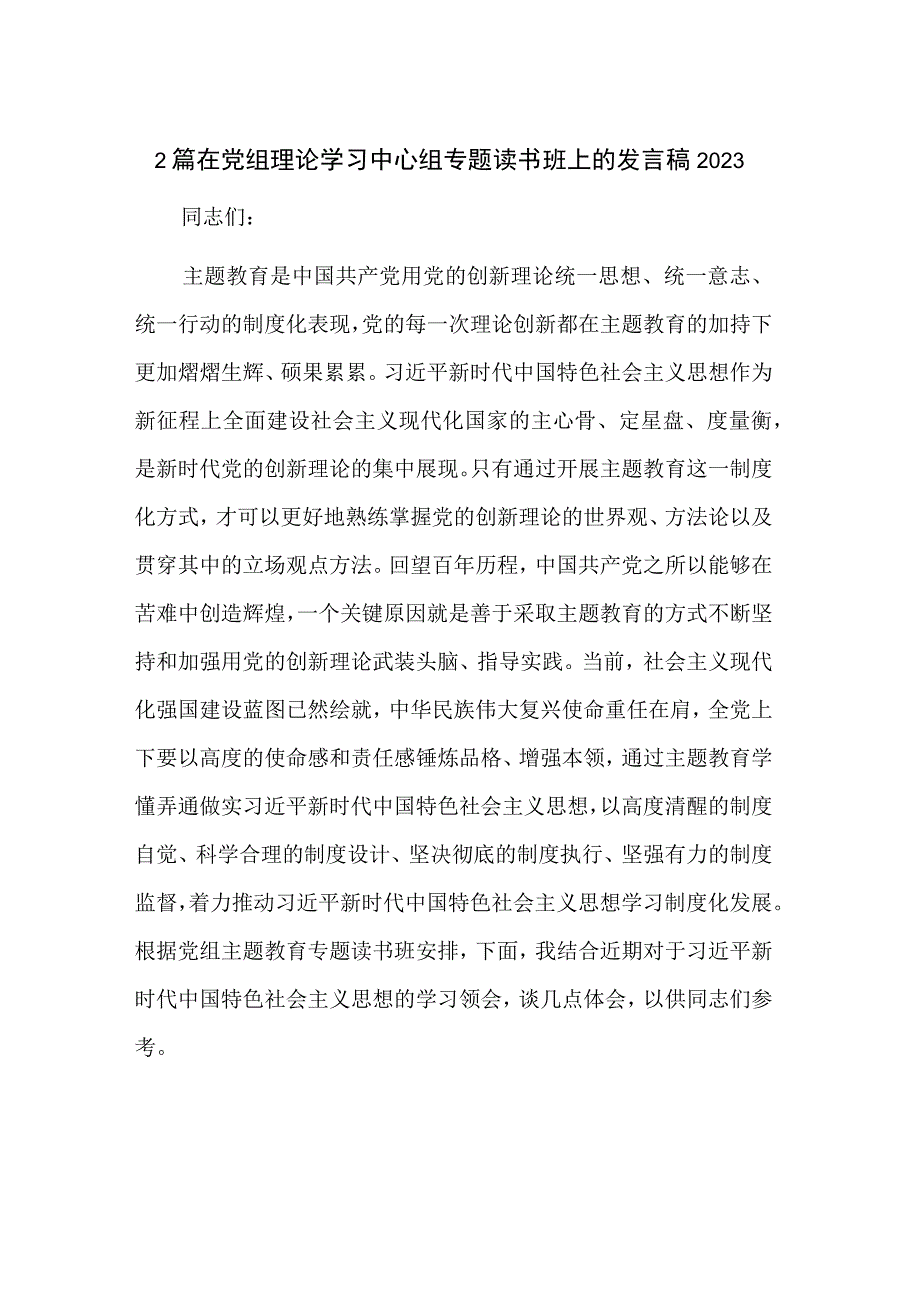 2篇在党组理论学习中心组专题读书班上的发言稿2023

同志们：

主题教育是中国共产党用党的创新理论统一思想、统一意志、统一行动的制度化表现，党的每一次理论创新都在主题教育的加持下更加熠熠生辉、硕果累累。习近平新时代中国特色社会主义思想作为新征程上全面建设社会主义现代化国家的主心骨、定星盘、度量衡，是新时代党的创新理论的集中展现。只有通过开展主题教育这一制度化方式，才可以更好地熟练掌握党的创新理论的世界观、方法论以及贯穿其中的立场观点方法。回望百年历程，中国共产党之所以能够在苦难中创造辉煌，一个关键原因就是善于采取主题教育的方式不断坚持和加强用党的创新理论武装头脑、指导实践。当前，社会主义现代化强国建设蓝图已然绘就，中华民族伟大复兴使命重任在肩，全党上下要以高度的使命感和责任感锤炼品格、增强本领，通过主题教育学懂弄通做实习近平新时代中国特色社会主义思想，以高度清醒的制度自觉、科学合理的制度设计、坚决彻底的制度执行、坚强有力的制度监督，着力推动习近平新时代中国特色社会主义思想学习制度化发展。根据党组主题教育专题读书班安排，下面，我结合近期对于习近平新时代中国特色社会主义思想的学习领会，谈几点体会，以供同志们参考。